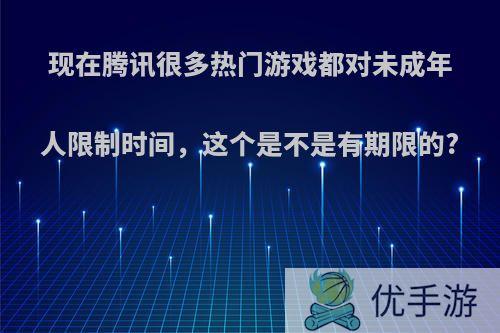 现在腾讯很多热门游戏都对未成年人限制时间，这个是不是有期限的?

优手游